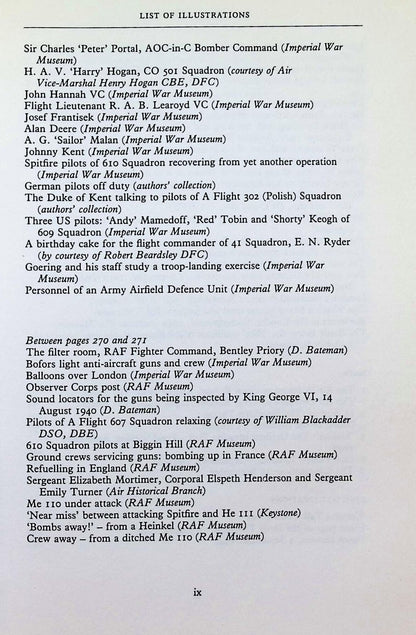 LIST OF ILLUSTRATIONS

Sir Charles 'Peter' Portal, AOC-in-C Bomber Command (Imperial War Museum)
H. A. V. 'Harry' Hogan, CO 501 Squadron (courtesy of Air Vice-Marshal Henry Hogan CBE, DFC)
John Hannah VC (Imperial War Museum)
Flight Lieutenant R. A. B. Learoyd VC (Imperial War Museum)
Josef Frantisek (Imperial War Museum)
Alan Deere (Imperial War Museum)
A. G. 'Sailor' Malan (Imperial War Museum)
Johnny Kent (Imperial War Museum)
Spitfire pilots of 610 Squadron recovering from yet another operation (Imperial War Museum)
German pilots off duty (authors' collection)
The Duke of Kent talking to pilots of A Flight 302 (Polish) Squadron (authors' collection)
Three US pilots: 'Andy' Mamedoff, 'Red' Tobin and 'Shorty' Keogh of 609 Squadron (Imperial War Museum)
A birthday cake for the flight commander of 41 Squadron, E. N. Ryder (by courtesy of Robert Beardsley DFC)
Goering and his staff study a troop-landing exercise (Imperial War Museum)
Personnel of an Army Airfield Defence Unit (Imperial War Museum)

Between pages 270 and 271
The filter room, RAF Fighter Command, Bentley Priory (D. Bateman)
Bofors light anti-aircraft guns and crew (Imperial War Museum)
Balloons over London (Imperial War Museum)
Observer Corps post (RAF Museum)
Sound locators for the guns being inspected by King George VI, 14 August 1940 (D. Bateman)
Pilots of A Flight 607 Squadron relaxing (courtesy of William Blackadder DSO, DBE)
610 Squadron pilots at Biggin Hill (RAF Museum)
Ground crews servicing guns: bombing up in France (RAF Museum)
Refuelling in England (RAF Museum)
Sergeant Elizabeth Mortimer, Corporal Elspeth Henderson and Sergeant Emily Turner (Air Historical Branch)
Me 110 under attack (RAF Museum)
'Near miss' between attacking Spitfire and He 111 (Keystone)
'Bombs away!' – from a Heinkel (RAF Museum)
Crew away – from a ditched Me 110 (RAF Museum)

ix